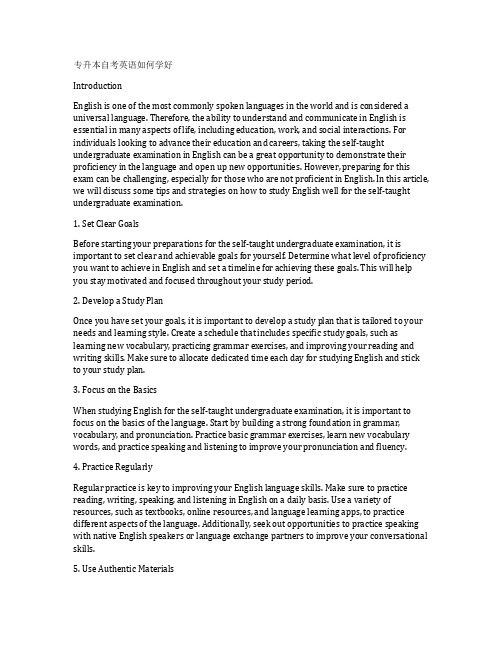 专升本自考英语如何学好

Introduction

English is one of the most commonly spoken languages in the world and is considered a universal language. Therefore, the ability to understand and communicate in English is essential in many aspects of life, including education, work, and social interactions. For individuals looking to advance their education and careers, taking the self-taught undergraduate examination in English can be a great opportunity to demonstrate their proficiency in the language and open up new opportunities. However, preparing for this exam can be challenging, especially for those who are not proficient in English. In this article, we will discuss some tips and strategies on how to study English well for the self-taught undergraduate examination.

1. Set Clear Goals

Before starting your preparations for the self-taught undergraduate examination, it is important to set clear and achievable goals for yourself. Determine what level of proficiency you want to achieve in English and set a timeline for achieving these goals. This will help you stay motivated and focused throughout your study period.

2. Develop a Study Plan

Once you have set your goals, it is important to develop a study plan that is tailored to your needs and learning style. Create a schedule that includes specific study goals, such as learning new vocabulary, practicing grammar exercises, and improving your reading and writing skills. Make sure to allocate dedicated time each day for studying English and stick to your study plan.

3. Focus on the Basics

When studying English for the self-taught undergraduate examination, it is important to focus on the basics of the language. Start by building a strong foundation in grammar, vocabulary, and pronunciation. Practice basic grammar exercises, learn new vocabulary words, and practice speaking and listening to improve your pronunciation and fluency.

4. Practice Regularly

Regular practice is key to improving your English language skills. Make sure to practice reading, writing, speaking, and listening in English on a daily basis. Use a variety of resources, such as textbooks, online resources, and language learning apps, to practice different aspects of the language. Additionally, seek out opportunities to practice speaking with native English speakers or language exchange partners to improve your conversational skills.

5. Use Authentic Materials